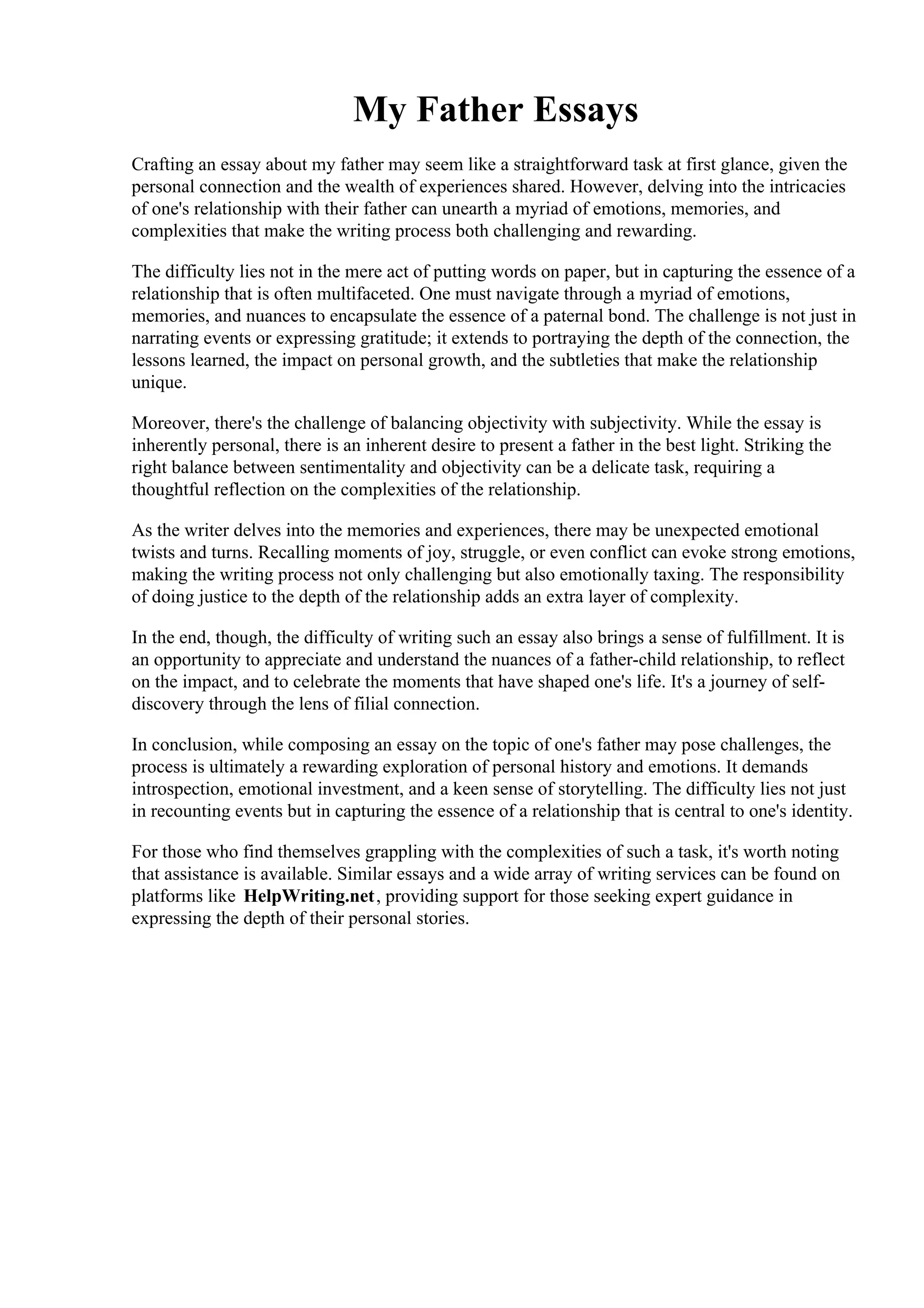 My Father Essays

Crafting an essay about my father may seem like a straightforward task at first glance, given the personal connection and the wealth of experiences shared. However, delving into the intricacies of one's relationship with their father can unearth a myriad of emotions, memories, and complexities that make the writing process both challenging and rewarding.

The difficulty lies not in the mere act of putting words on paper, but in capturing the essence of a relationship that is often multifaceted. One must navigate through a myriad of emotions, memories, and nuances to encapsulate the essence of a paternal bond. The challenge is not just in narrating events or expressing gratitude; it extends to portraying the depth of the connection, the lessons learned, the impact on personal growth, and the subtleties that make the relationship unique.

Moreover, there's the challenge of balancing objectivity with subjectivity. While the essay is inherently personal, there is an inherent desire to present a father in the best light. Striking the right balance between sentimentality and objectivity can be a delicate task, requiring a thoughtful reflection on the complexities of the relationship.

As the writer delves into the memories and experiences, there may be unexpected emotional twists and turns. Recalling moments of joy, struggle, or even conflict can evoke strong emotions, making the writing process not only challenging but also emotionally taxing. The responsibility of doing justice to the depth of the relationship adds an extra layer of complexity.

In the end, though, the difficulty of writing such an essay also brings a sense of fulfillment. It is an opportunity to appreciate and understand the nuances of a father-child relationship, to reflect on the impact, and to celebrate the moments that have shaped one's life. It's a journey of self-discovery through the lens of filial connection.

In conclusion, while composing an essay on the topic of one's father may pose challenges, the process is ultimately a rewarding exploration of personal history and emotions. It demands introspection, emotional investment, and a keen sense of storytelling. The difficulty lies not just in recounting events but in capturing the essence of a relationship that is central to one's identity.

For those who find themselves grappling with the complexities of such a task, it's worth noting that assistance is available. Similar essays and a wide array of writing services can be found on platforms like HelpWriting.net, providing support for those seeking expert guidance in expressing the depth of their personal stories.